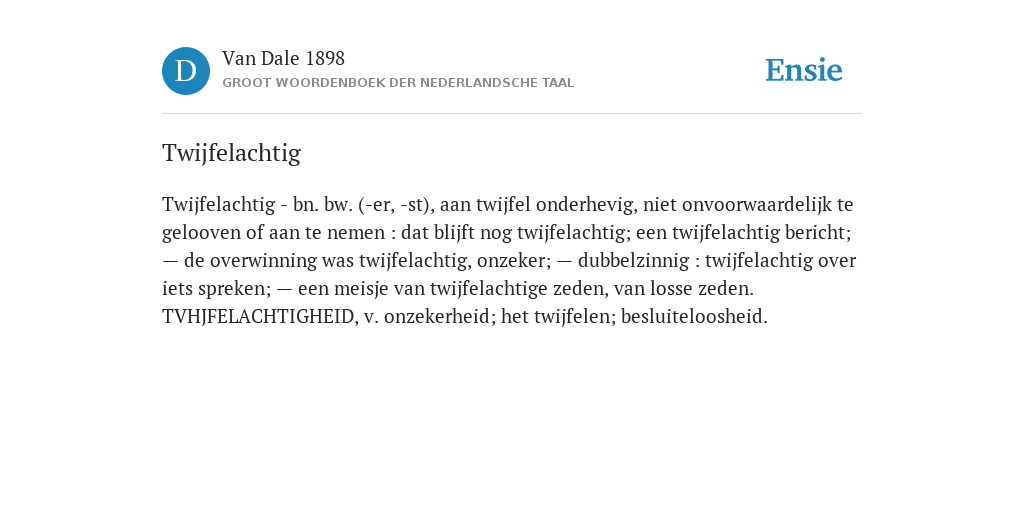 D

Van Dale 1898

GROOT WOORDENBOEK DER NEDERLANDSCHE TAAL

Ensie

Twijfelachtig

Twijfelachtig - bn. bw. (-er, -st), aan twijfel onderhevig, niet onvoorwaardelijk te gelooven of aan te nemen : dat blijft nog twijfelachtig; een twijfelachtig bericht; — de overwinning was twijfelachtig, onzeker; — dubbelzinnig : twijfelachtig over iets spreken; — een meisje van twijfelachtige zeden, van losse zeden. TVHJFELACHTIGHEID, v. onzekerheid; het twijfelen; besluiteloosheid.